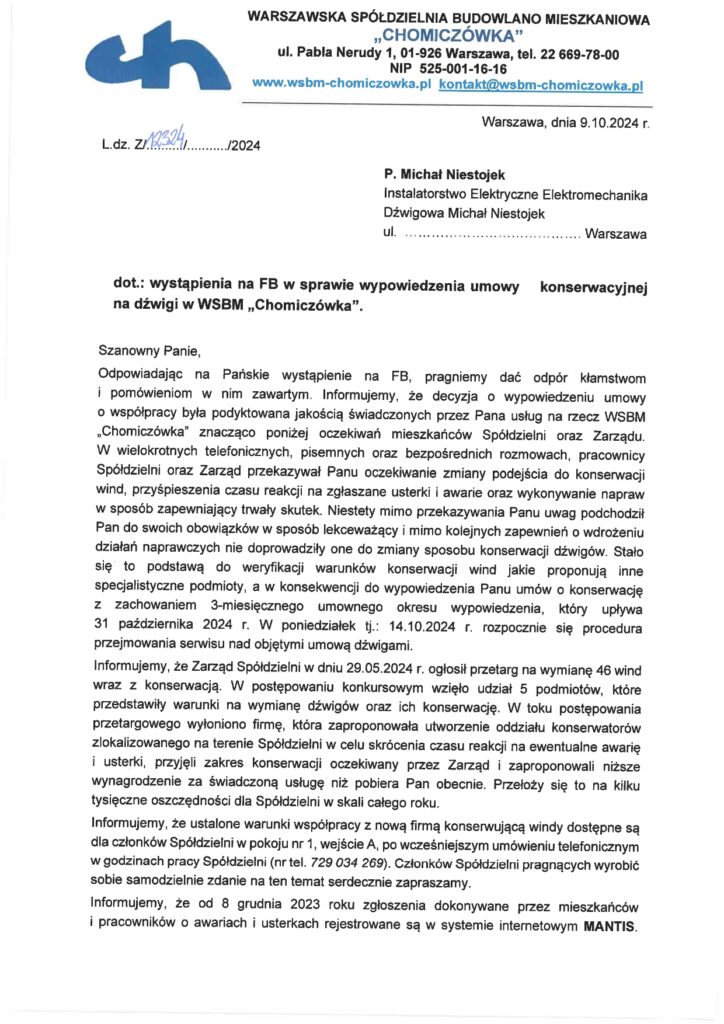 WARSZAWSKA SPÓŁDZIELNIA BUDOWLANO MIESZKANIOWA
„CHOMICZÓWKA"
ul. Pabla Nerudy 1, 01-926 Warszawa, tel. 22 669-78-00
NIP 525-001-16-16
www.wsbm-chomiczowka.pl kontakt@wsbm-chomiczowka.pl

Warszawa, dnia 9.10.2024 r.

L.dz. Z/12324/........../2024

P. Michał Niestojek
Instalatorstwo Elektryczne Elektromechanika Dźwigowa Michał Niestojek
ul. ........................................ Warszawa

dot.: wystąpienia na FB w sprawie wypowiedzenia umowy konserwacyjnej na dźwigi w WSBM „Chomiczówka".

Szanowny Panie,

Odpowiadając na Pańskie wystąpienie na FB, pragniemy dać odpór kłamstwom i pomówieniom w nim zawartym. Informujemy, że decyzja o wypowiedzeniu umowy o współpracy była podyktowana jakością świadczonych przez Pana usług na rzecz WSBM „Chomiczówka" znacząco poniżej oczekiwań mieszkańców Spółdzielni oraz Zarządu. W wielokrotnych telefonicznych, pisemnych oraz bezpośrednich rozmowach, pracownicy Spółdzielni oraz Zarząd przekazywał Panu oczekiwanie zmiany podejścia do konserwacji wind, przyśpieszenia czasu reakcji na zgłaszane usterki i awarie oraz wykonywanie napraw w sposób zapewniający trwały skutek. Niestety mimo przekazywania Panu uwag podchodził Pan do swoich obowiązków w sposób lekceważący i mimo kolejnych zapewnień o wdrożeniu działań naprawczych nie doprowadziły one do zmiany sposobu konserwacji dźwigów. Stało się to podstawą do weryfikacji warunków konserwacji wind jakie proponują inne specjalistyczne podmioty, a w konsekwencji do wypowiedzenia Panu umów o konserwację z zachowaniem 3-miesięcznego umownego okresu wypowiedzenia, który upływa 31 października 2024 r. W poniedziałek tj.: 14.10.2024 r. rozpocznie się procedura przejmowania serwisu nad objętymi umową dźwigami.

Informujemy, że Zarząd Spółdzielni w dniu 29.05.2024 r. ogłosił przetarg na wymianę 46 wind wraz z konserwacją. W postępowaniu konkursowym wzięło udział 5 podmiotów, które przedstawiły warunki na wymianę dźwigów oraz ich konserwację. W toku postępowania przetargowego wyłoniono firmę, która zaproponowała utworzenie oddziału konserwatorów zlokalizowanego na terenie Spółdzielni w celu skrócenia czasu reakcji na ewentualne awarię i usterki, przyjęli zakres konserwacji oczekiwany przez Zarząd i zaproponowali niższe wynagrodzenie za świadczoną usługę niż pobiera Pan obecnie. Przełoży się to na kilku tysięczne oszczędności dla Spółdzielni w skali całego roku.

Informujemy, że ustalone warunki współpracy z nową firmą konserwującą windy dostępne są dla członków Spółdzielni w pokoju nr 1, wejście A, po wcześniejszym umówieniu telefonicznym w godzinach pracy Spółdzielni (nr tel. 729 034 269). Członków Spółdzielni pragnących wyrobić sobie samodzielnie zdanie na ten temat serdecznie zapraszamy.

Informujemy, że od 8 grudnia 2023 roku zgłoszenia dokonywane przez mieszkańców i pracowników o awariach i usterkach rejestrowane są w systemie internetowym MANTIS.